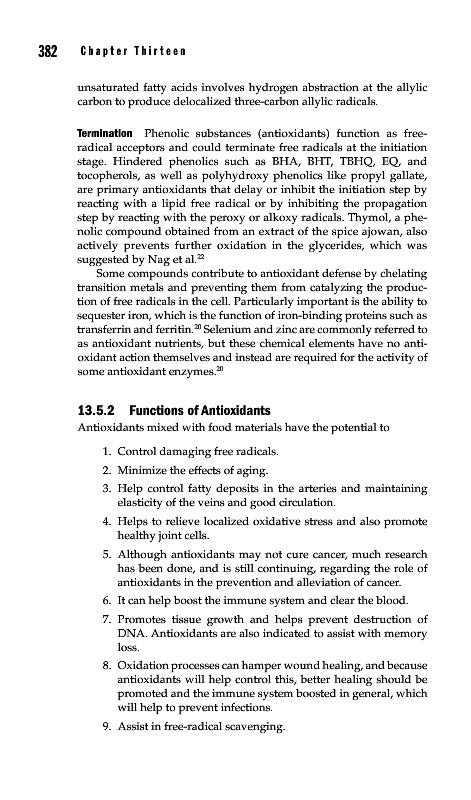 382 Chapter Thirteen

unsaturated fatty acids involves hydrogen abstraction at the allylic carbon to produce delocalized three-carbon allylic radicals.

Termination Phenolic substances (antioxidants) function as free-radical acceptors and could terminate free radicals at the initiation stage. Hindered phenolics such as BHA, BHT, TBHQ, EQ, and tocopherols, as well as polyhydroxy phenolics like propyl gallate, are primary antioxidants that delay or inhibit the initiation step by reacting with a lipid free radical or by inhibiting the propagation step by reacting with the peroxy or alkoxy radicals. Thymol, a phenolic compound obtained from an extract of the spice ajowan, also actively prevents further oxidation in the glycerides, which was suggested by Nag et al.$^{22}$

Some compounds contribute to antioxidant defense by chelating transition metals and preventing them from catalyzing the production of free radicals in the cell. Particularly important is the ability to sequester iron, which is the function of iron-binding proteins such as transferrin and ferritin.$^{20}$ Selenium and zinc are commonly referred to as antioxidant nutrients, but these chemical elements have no antioxidant action themselves and instead are required for the activity of some antioxidant enzymes.$^{20}$

13.5.2 Functions of Antioxidants
Antioxidants mixed with food materials have the potential to

1. Control damaging free radicals.
2. Minimize the effects of aging.
3. Help control fatty deposits in the arteries and maintaining elasticity of the veins and good circulation.
4. Helps to relieve localized oxidative stress and also promote healthy joint cells.
5. Although antioxidants may not cure cancer, much research has been done, and is still continuing, regarding the role of antioxidants in the prevention and alleviation of cancer.
6. It can help boost the immune system and clear the blood.
7. Promotes tissue growth and helps prevent destruction of DNA. Antioxidants are also indicated to assist with memory loss.
8. Oxidation processes can hamper wound healing, and because antioxidants will help control this, better healing should be promoted and the immune system boosted in general, which will help to prevent infections.
9. Assist in free-radical scavenging.